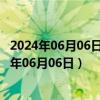 2024年06月06日
年06月06日）